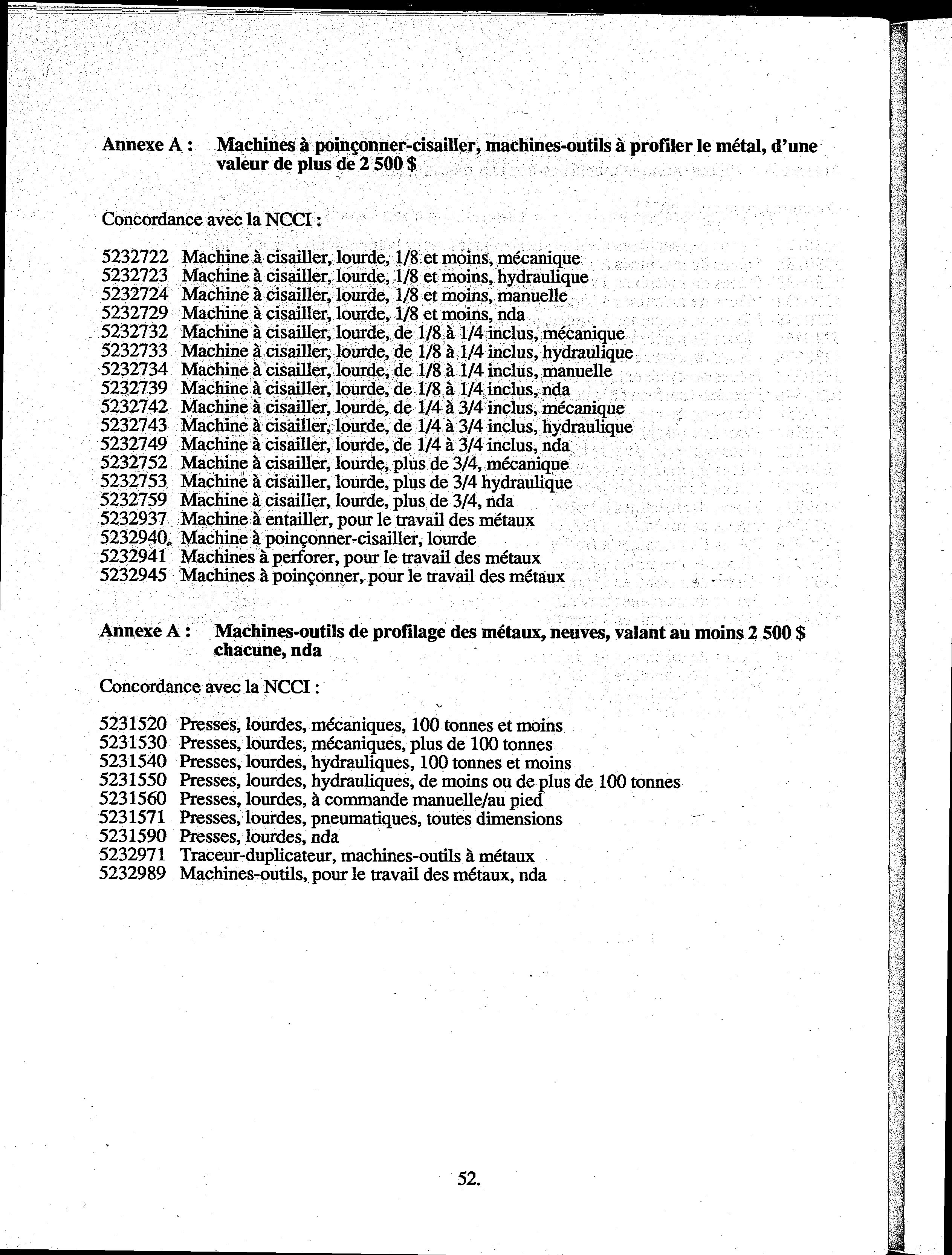 Annexe A : Machines à poinçonner-cisailler, machines-outils à profiler le métal, d'une valeur de plus de 2 500 $

Concordance avec la NCCI :

5232722 Machine à cisailler, lourde, 1/8 et moins, mécanique
5232723 Machine à cisailler, lourde, 1/8 et moins, hydraulique
5232724 Machine à cisailler, lourde, 1/8 et moins, manuelle
5232729 Machine à cisailler, lourde, 1/8 et moins, nda
5232732 Machine à cisailler, lourde, de 1/8 à 1/4 inclus, mécanique
5232733 Machine à cisailler, lourde, de 1/8 à 1/4 inclus, hydraulique
5232734 Machine à cisailler, lourde, de 1/8 à 1/4 inclus, manuelle
5232739 Machine à cisailler, lourde, de 1/8 à 1/4 inclus, nda
5232742 Machine à cisailler, lourde, de 1/4 à 3/4 inclus, mécanique
5232743 Machine à cisailler, lourde, de 1/4 à 3/4 inclus, hydraulique
5232749 Machine à cisailler, lourde, de 1/4 à 3/4 inclus, nda
5232752 Machine à cisailler, lourde, plus de 3/4, mécanique
5232753 Machine à cisailler, lourde, plus de 3/4 hydraulique
5232759 Machine à cisailler, lourde, plus de 3/4, nda
5232937 Machine à entailler, pour le travail des métaux
5232940 Machine à poinçonner-cisailler, lourde
5232941 Machines à perforer, pour le travail des métaux
5232945 Machines à poinçonner, pour le travail des métaux

Annexe A : Machines-outils de profilage des métaux, neuves, valant au moins 2 500 $ chacune, nda

Concordance avec la NCCI :

5231520 Presses, lourdes, mécaniques, 100 tonnes et moins
5231530 Presses, lourdes, mécaniques, plus de 100 tonnes
5231540 Presses, lourdes, hydrauliques, 100 tonnes et moins
5231550 Presses, lourdes, hydrauliques, de moins ou de plus de 100 tonnes
5231560 Presses, lourdes, à commande manuelle/au pied
5231571 Presses, lourdes, pneumatiques, toutes dimensions
5231590 Presses, lourdes, nda
5232971 Traceur-duplicateur, machines-outils à métaux
5232989 Machines-outils, pour le travail des métaux, nda

52.